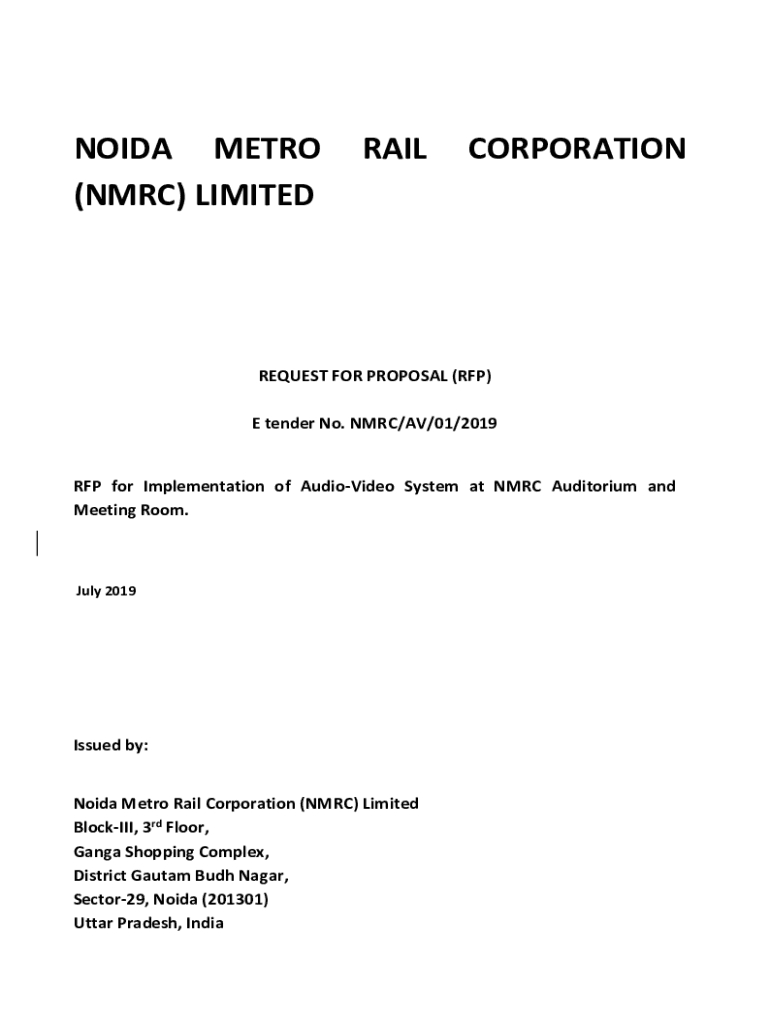 NOIDA METRO RAIL CORPORATION (NMRC) LIMITED

REQUEST FOR PROPOSAL (RFP)

E tender No. NMRC/AV/01/2019

RFP for Implementation of Audio-Video System at NMRC Auditorium and Meeting Room.

July 2019

Issued by:

Noida Metro Rail Corporation (NMRC) Limited
Block-III, 3$^{rd}$ Floor,
Ganga Shopping Complex,
District Gautam Budh Nagar,
Sector-29, Noida (201301)
Uttar Pradesh, India